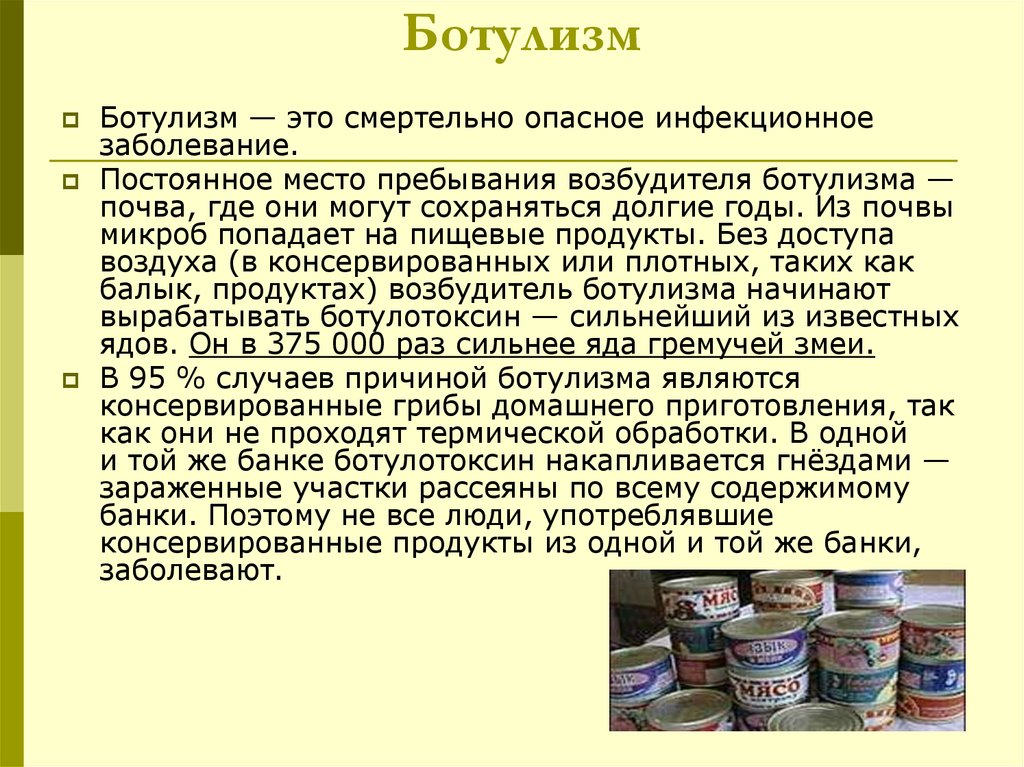 Ботулизм

Ботулизм — это смертельно опасное инфекционное заболевание.

Постоянное место пребывания возбудителя ботулизма — почва, где они могут сохраняться долгие годы. Из почвы микроб попадает на пищевые продукты. Без доступа воздуха (в консервированных или плотных, таких как балык, продуктах) возбудитель ботулизма начинают вырабатывать ботулотоксин — сильнейший из известных ядов. Он в 375 000 раз сильнее яда гремучей змеи.

В 95 % случаев причиной ботулизма являются консервированные грибы домашнего приготовления, так как они не проходят термической обработки. В одной и той же банке ботулотоксин накапливается гнёздами — зараженные участки рассеяны по всему содержимому банки. Поэтому не все люди, употреблявшие консервированные продукты из одной и той же банки, заболевают.

МЯСО
ЯЗЫК
МЯСО